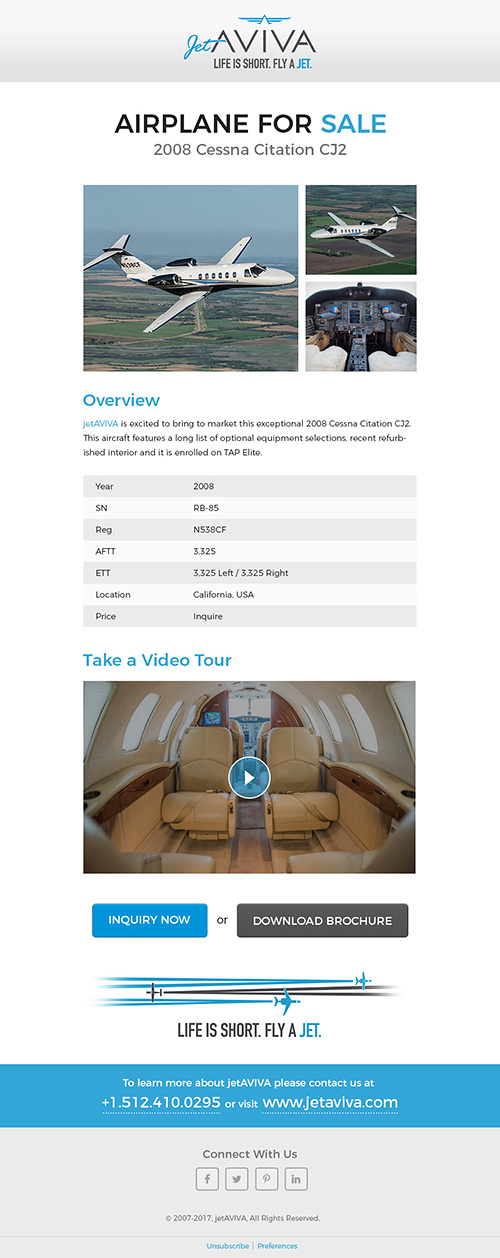 jetAVIVA
LIFE IS SHORT. FLY A JET.

AIRPLANE FOR SALE
2008 Cessna Citation CJ2

Overview
jetAVIVA is excited to bring to market this exceptional 2008 Cessna Citation CJ2. This aircraft features a long list of optional equipment selections, recent refurbished interior and it is enrolled on TAP Elite.

| Year | 2008 |
|---|---|
| SN | RB-85 |
| Reg | N538CF |
| AFTT | 3,325 |
| ETT | 3,325 Left / 3,325 Right |
| Location | California, USA |
| Price | Inquire |

Take a Video Tour

INQUIRY NOW or DOWNLOAD BROCHURE

LIFE IS SHORT. FLY A JET.

To learn more about jetAVIVA please contact us at
+1.512.410.0295 or visit www.jetaviva.com

Connect With Us

© 2007-2017, jetAVIVA, All Rights Reserved.

Unsubscribe | Preferences